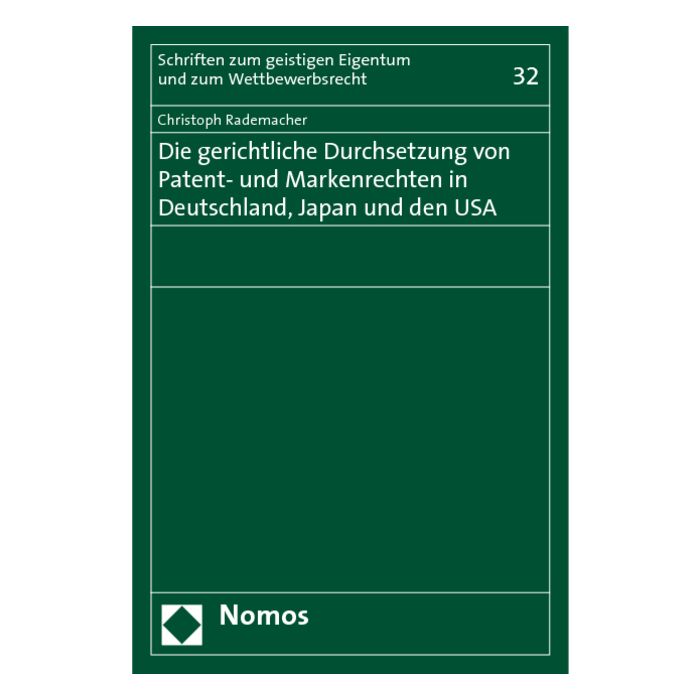 Schriften zum geistigen Eigentum und zum Wettbewerbsrecht

32

Christoph Rademacher

Die gerichtliche Durchsetzung von Patent- und Markenrechten in Deutschland, Japan und den USA

Nomos